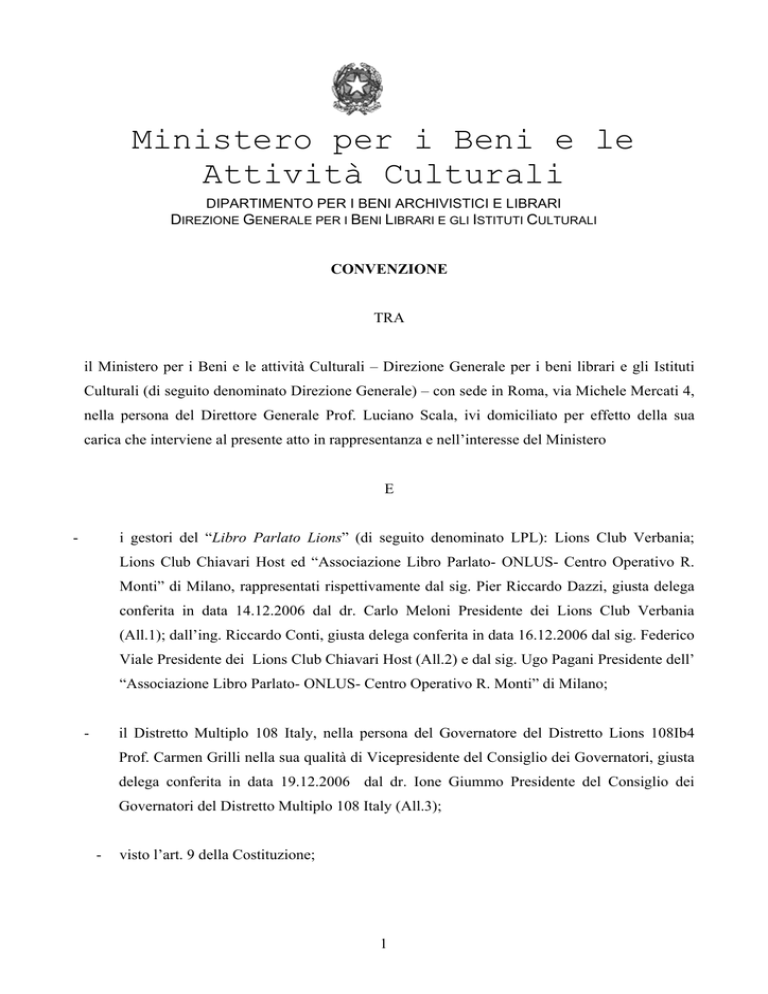 Ministero per i Beni e le Attività Culturali

DIPARTIMENTO PER I BENI ARCHIVISTICI E LIBRARI
DIREZIONE GENERALE PER I BENI LIBRARI E GLI ISTITUTI CULTURALI

CONVENZIONE

TRA

il Ministero per i Beni e le attività Culturali – Direzione Generale per i beni librari e gli Istituti Culturali (di seguito denominato Direzione Generale) – con sede in Roma, via Michele Mercati 4, nella persona del Direttore Generale Prof. Luciano Scala, ivi domiciliato per effetto della sua carica che interviene al presente atto in rappresentanza e nell'interesse del Ministero

E

- i gestori del "Libro Parlato Lions" (di seguito denominato LPL): Lions Club Verbania; Lions Club Chiavari Host ed "Associazione Libro Parlato- ONLUS- Centro Operativo R. Monti" di Milano, rappresentati rispettivamente dal sig. Pier Riccardo Dazzi, giusta delega conferita in data 14.12.2006 dal dr. Carlo Meloni Presidente dei Lions Club Verbania (All.1); dall'ing. Riccardo Conti, giusta delega conferita in data 16.12.2006 dal sig. Federico Viale Presidente dei Lions Club Chiavari Host (All.2) e dal sig. Ugo Pagani Presidente dell' "Associazione Libro Parlato- ONLUS- Centro Operativo R. Monti" di Milano;

- il Distretto Multiplo 108 Italy, nella persona del Governatore del Distretto Lions 108Ib4 Prof. Carmen Grilli nella sua qualità di Vicepresidente del Consiglio dei Governatori, giusta delega conferita in data 19.12.2006 dal dr. Ione Giummo Presidente del Consiglio dei Governatori del Distretto Multiplo 108 Italy (All.3);

- visto l'art. 9 della Costituzione;

1